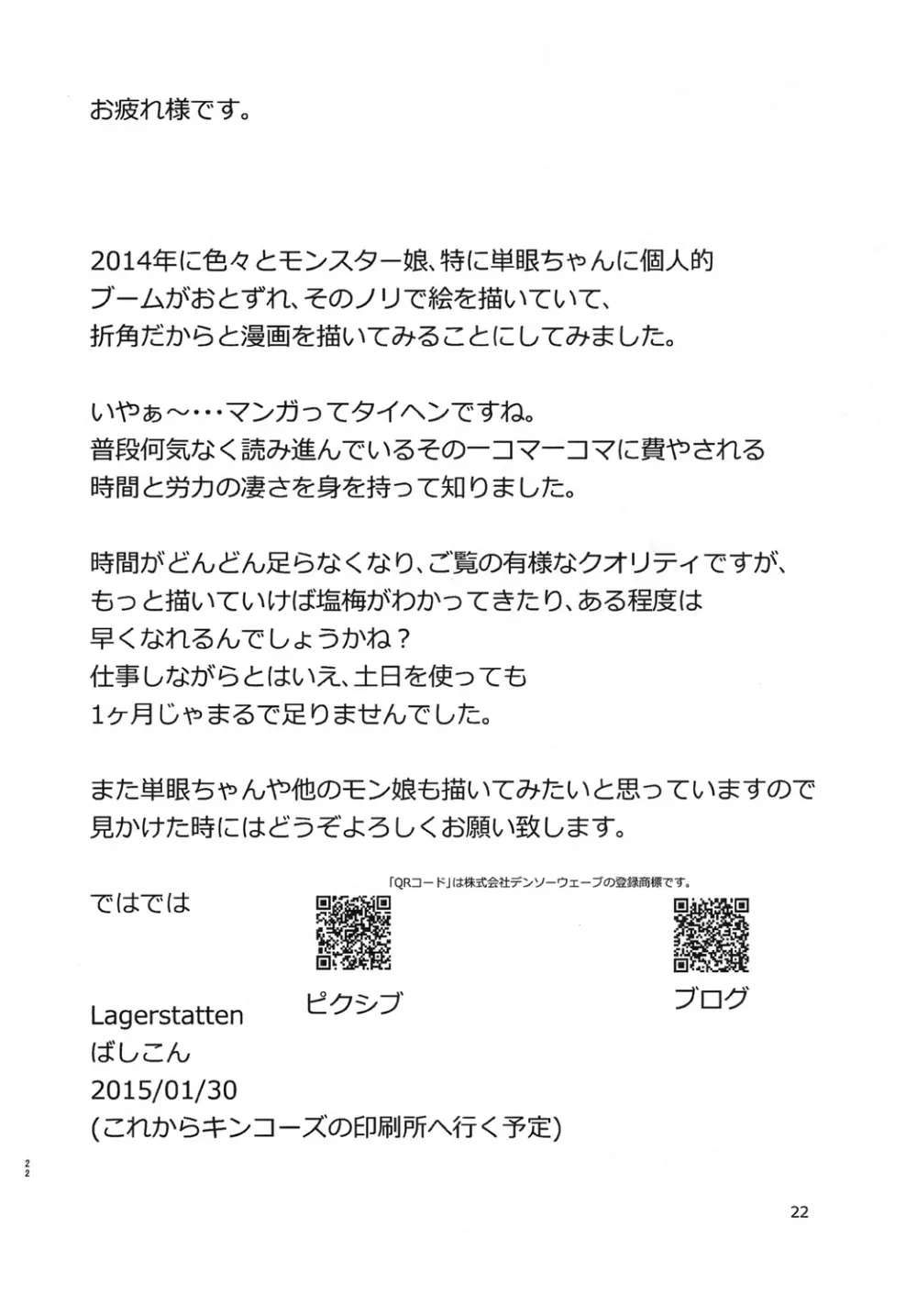 お疲れ様です。

2014年に色々とモンスター娘、特に単眼ちゃんに個人的ブームがおとずれ、そのノリで絵を描いていて、折角だからと漫画を描いてみることにしてみました。

いやぁ～・・・マンガってタイヘンですね。
普段何気なく読み進んでいるその一コマ一コマに費やされる時間と労力の凄さを身を持って知りました。

時間がどんどん足らなくなり、ご覧の有様なクオリティですが、もっと描いていけば塩梅がわかってきたり、ある程度は早くなれるんでしょうかね？
仕事しながらとはいえ、土日を使っても1ヶ月じゃまるで足りませんでした。

また単眼ちゃんや他のモン娘も描いてみたいと思っていますので見かけた時にはどうぞよろしくお願い致します。

「QRコード」は株式会社デンソーウェーブの登録商標です。

ではでは

ピクシブ

ブログ

Lagerstatten
ばしこん
2015/01/30
(これからキンコーズの印刷所へ行く予定)

22

22